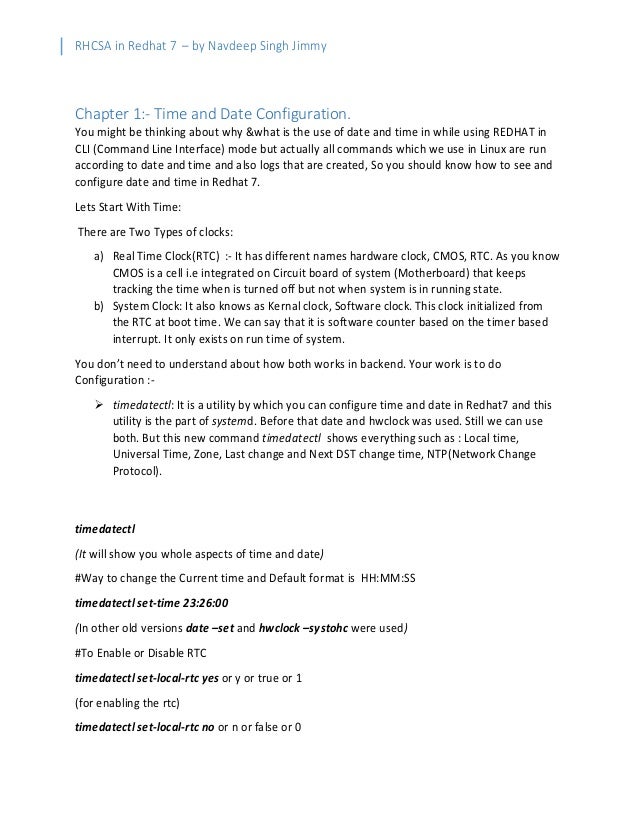 RHCSA in Redhat 7 – by Navdeep Singh Jimmy

Chapter 1:- Time and Date Configuration.

You might be thinking about why &what is the use of date and time in while using REDHAT in CLI (Command Line Interface) mode but actually all commands which we use in Linux are run according to date and time and also logs that are created, So you should know how to see and configure date and time in Redhat 7.

Lets Start With Time:

There are Two Types of clocks:

a) Real Time Clock(RTC) :- It has different names hardware clock, CMOS, RTC. As you know CMOS is a cell i.e integrated on Circuit board of system (Motherboard) that keeps tracking the time when is turned off but not when system is in running state.
b) System Clock: It also knows as Kernal clock, Software clock. This clock initialized from the RTC at boot time. We can say that it is software counter based on the timer based interrupt. It only exists on run time of system.

You don't need to understand about how both works in backend. Your work is to do Configuration :-

➢ timedatectl: It is a utility by which you can configure time and date in Redhat7 and this utility is the part of systemd. Before that date and hwclock was used. Still we can use both. But this new command timedatectl shows everything such as : Local time, Universal Time, Zone, Last change and Next DST change time, NTP(Network Change Protocol).

timedatectl

(It will show you whole aspects of time and date)

#Way to change the Current time and Default format is HH:MM:SS

timedatectl set-time 23:26:00

(In other old versions date –set and hwclock –systohc were used)

#To Enable or Disable RTC

timedatectl set-local-rtc yes or y or true or 1

(for enabling the rtc)

timedatectl set-local-rtc no or n or false or 0